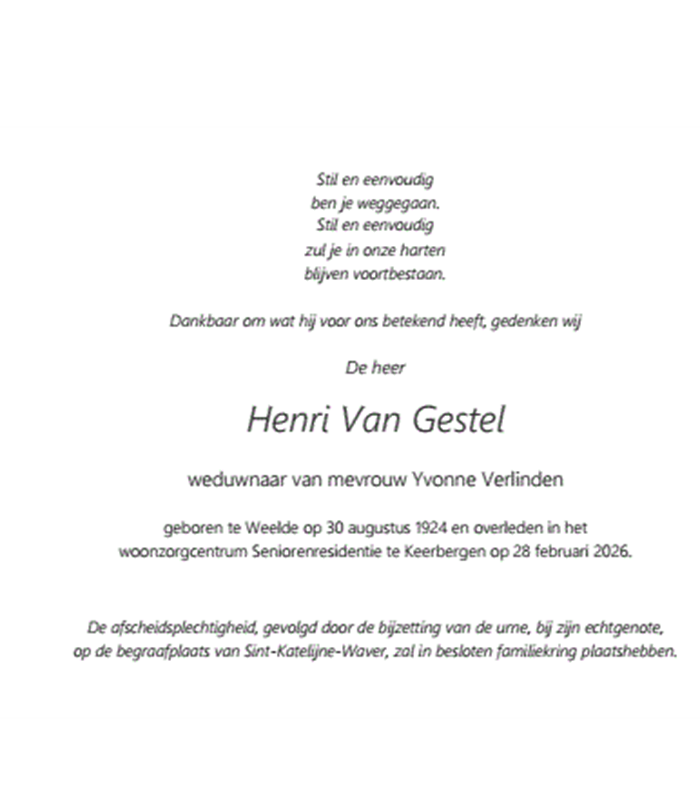 Stil en eenvoudig
ben je weggegaan.
Stil en eenvoudig
zul je in onze harten
blijven voortbestaan.

Dankbaar om wat hij voor ons betekend heeft, gedenken wij

De heer

Henri Van Gestel

weduwnaar van mevrouw Yvonne Verlinden

geboren te Weelde op 30 augustus 1924 en overleden in het woonzorgcentrum Seniorenresidentie te Keerbergen op 28 februari 2026.

De afscheidsplechtigheid, gevolgd door de bijzetting van de urne, bij zijn echtgenote, op de begraafplaats van Sint-Katelijne-Waver, zal in besloten familiekring plaatshebben.